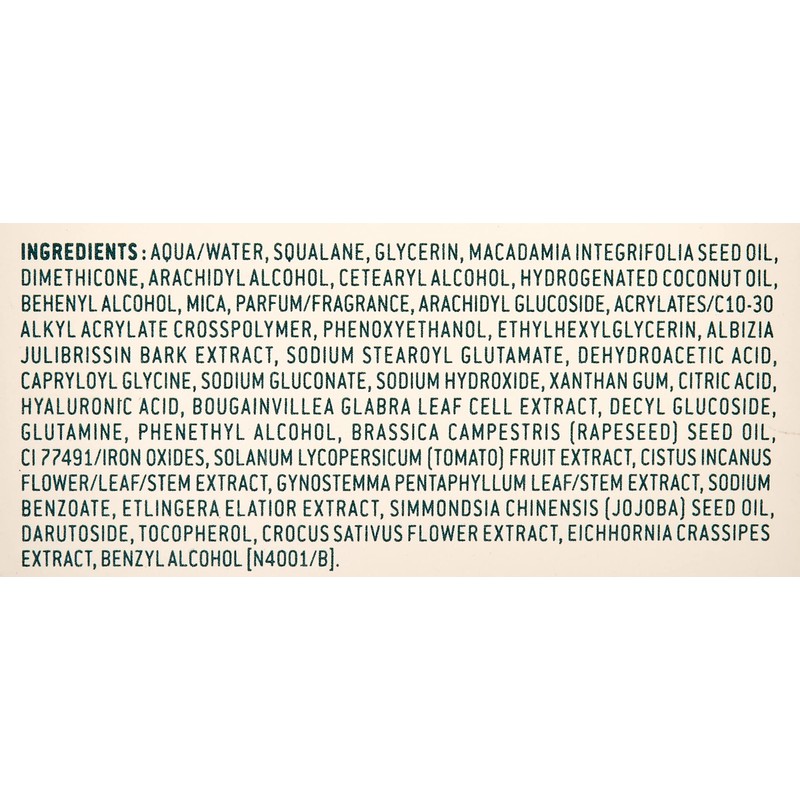 INGREDIENTS : AQUA/WATER, SQUALANE, GLYCERIN, MACADAMIA INTEGRIFOLIA SEED OIL, DIMETHICONE, ARACHIDYL ALCOHOL, CETEARYL ALCOHOL, HYDROGENATED COCONUT OIL, BEHENYL ALCOHOL, MICA, PARFUM/FRAGRANCE, ARACHIDYL GLUCOSIDE, ACRYLATES/C10-30 ALKYL ACRYLATE CROSSPOLYMER, PHENOXYETHANOL, ETHYLHEXYLGLYCERIN, ALBIZIA JULIBRISSIN BARK EXTRACT, SODIUM STEAROYL GLUTAMATE, DEHYDROACETIC ACID, CAPRYLOYL GLYCINE, SODIUM GLUCONATE, SODIUM HYDROXIDE, XANTHAN GUM, CITRIC ACID, HYALURONIC ACID, BOUGAINVILLEA GLABRA LEAF CELL EXTRACT, DECYL GLUCOSIDE, GLUTAMINE, PHENETHYL ALCOHOL, BRASSICA CAMPESTRIS (RAPESEED) SEED OIL, CI 77491/IRON OXIDES, SOLANUM LYCOPERSICUM (TOMATO) FRUIT EXTRACT, CISTUS INCANUS FLOWER/LEAF/STEM EXTRACT, GYNOSTEMMA PENTAPHYLLUM LEAF/STEM EXTRACT, SODIUM BENZOATE, ETLINGERA ELATIOR EXTRACT, SIMMONDSIA CHINENSIS (JOJOBA) SEED OIL, DARUTOSIDE, TOCOPHEROL, CROCUS SATIVUS FLOWER EXTRACT, EICHHORNIA CRASSIPES EXTRACT, BENZYL ALCOHOL [N4001/B].